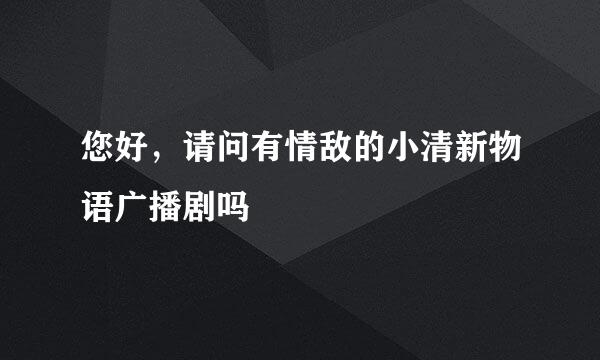 您好，请问有情敌的小清新物语广播剧吗